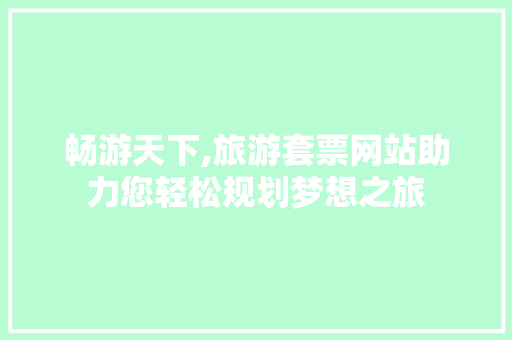 畅游天下,旅游套票网站助力您轻松规划梦想之旅